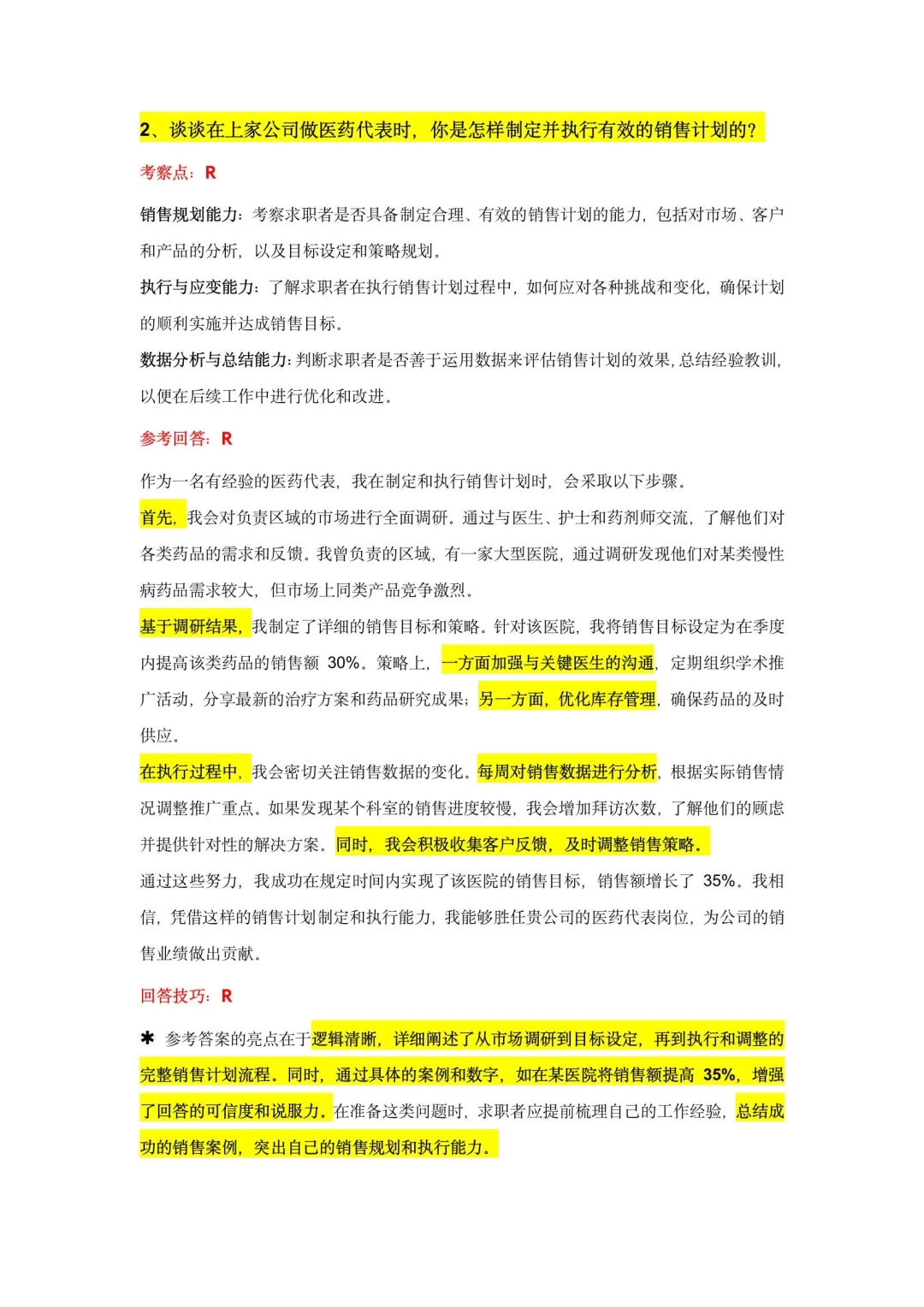 2、谈谈在上家公司做医药代表时，你是怎样制定并执行有效的销售计划的？

考察点：R

销售规划能力：考察求职者是否具备制定合理、有效的销售计划的能力，包括对市场、客户和产品的分析，以及目标设定和策略规划。

执行与应变能力：了解求职者在执行销售计划过程中，如何应对各种挑战和变化，确保计划的顺利实施并达成销售目标。

数据分析与总结能力：判断求职者是否善于运用数据来评估销售计划的效果，总结经验教训，以便在后续工作中进行优化和改进。

参考回答：R

作为一名有经验的医药代表，我在制定和执行销售计划时，会采取以下步骤。

首先，我会对负责区域的市场进行全面调研。通过与医生、护士和药剂师交流，了解他们对各类药品的需求和反馈。我曾负责的区域，有一家大型医院，通过调研发现他们对某类慢性病药品需求较大，但市场上同类产品竞争激烈。

基于调研结果，我制定了详细的销售目标和策略。针对该医院，我将销售目标设定为在季度内提高该类药品的销售额 30%。策略上，一方面加强与关键医生的沟通，定期组织学术推广活动，分享最新的治疗方案和药品研究成果；另一方面，优化库存管理，确保药品的及时供应。

在执行过程中，我会密切关注销售数据的变化。每周对销售数据进行分析，根据实际销售情况调整推广重点。如果发现某个科室的销售进度较慢，我会增加拜访次数，了解他们的顾虑并提供针对性的解决方案。同时，我会积极收集客户反馈，及时调整销售策略。

通过这些努力，我成功在规定时间内实现了该医院的销售目标，销售额增长了 35%。我相信，凭借这样的销售计划制定和执行能力，我能够胜任贵公司的医药代表岗位，为公司的销售业绩做出贡献。

回答技巧：R

✱ 参考答案的亮点在于逻辑清晰，详细阐述了从市场调研到目标设定，再到执行和调整的完整销售计划流程。同时，通过具体的案例和数字，如在某医院将销售额提高 35%，增强了回答的可信度和说服力。在准备这类问题时，求职者应提前梳理自己的工作经验，总结成功的销售案例，突出自己的销售规划和执行能力。